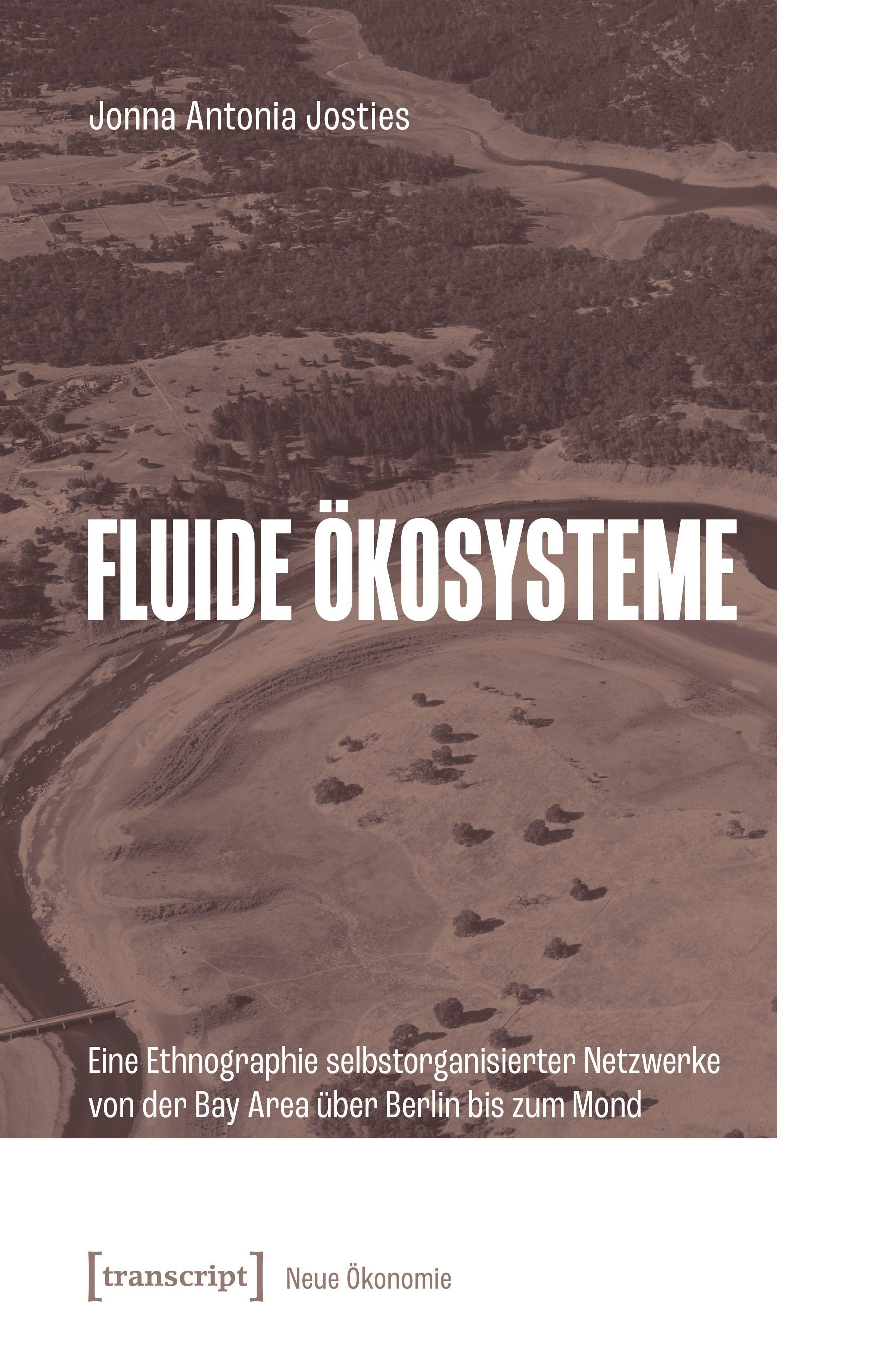 Jonna Antonia Josties

FLUIDE ÖKOSYSTEME

Eine Ethnographie selbstorganisierter Netzwerke von der Bay Area über Berlin bis zum Mond

[transcript] Neue Ökonomie